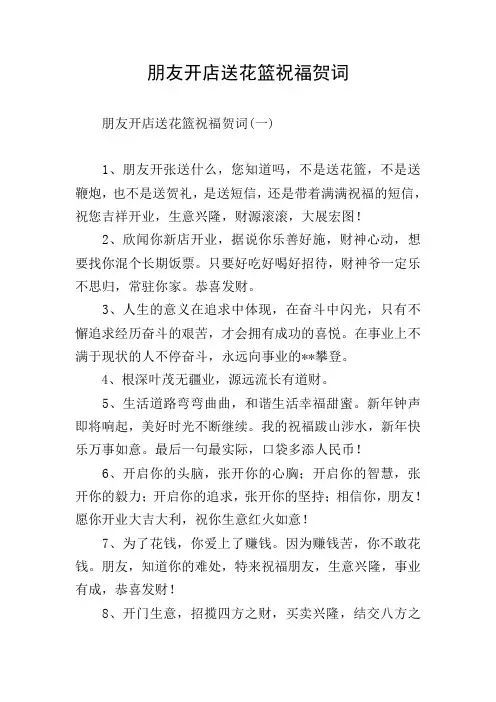 朋友开店送花篮祝福贺词

朋友开店送花篮祝福贺词(一)

1、朋友开张送什么，您知道吗，不是送花篮，不是送鞭炮，也不是送贺礼，是送短信，还是带着满满祝福的短信，祝您吉祥开业，生意兴隆，财源滚滚，大展宏图！

2、欣闻你新店开业，据说你乐善好施，财神心动，想要找你混个长期饭票。只要好吃好喝好招待，财神爷一定乐不思归，常驻你家。恭喜发财。

3、人生的意义在追求中体现，在奋斗中闪光，只有不懈追求经历奋斗的艰苦，才会拥有成功的喜悦。在事业上不满于现状的人不停奋斗，永远向事业的**攀登。

4、根深叶茂无疆业，源远流长有道财。

5、生活道路弯弯曲曲，和谐生活幸福甜蜜。新年钟声即将响起，美好时光不断继续。我的祝福跋山涉水，新年快乐万事如意。最后一句最实际，口袋多添人民币！

6、开启你的头脑，张开你的心胸；开启你的智慧，张开你的毅力；开启你的追求，张开你的坚持；相信你，朋友！愿你开业大吉大利，祝你生意红火如意！

7、为了花钱，你爱上了赚钱。因为赚钱苦，你不敢花钱。朋友，知道你的难处，特来祝福朋友，生意兴隆，事业有成，恭喜发财！

8、开门生意，招揽四方之财，买卖兴隆，结交八方之